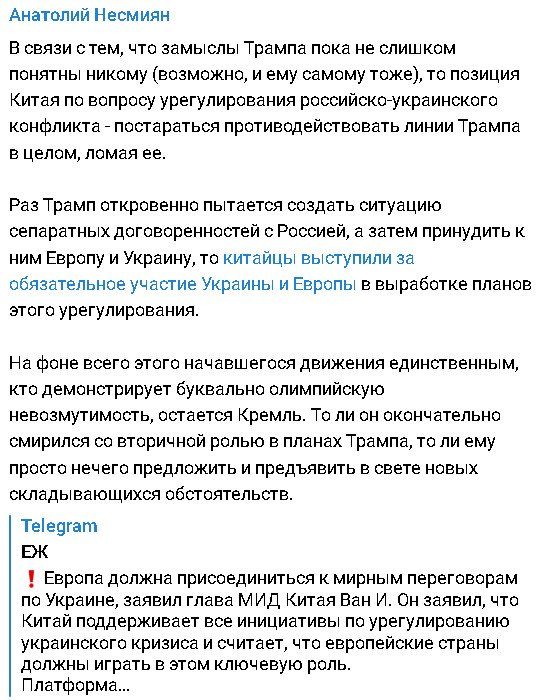 Анатолий Несмиян

В связи с тем, что замыслы Трампа пока не слишком понятны никому (возможно, и ему самому тоже), то позиция Китая по вопросу урегулирования российско-украинского конфликта - постараться противодействовать линии Трампа в целом, ломая ее.

Раз Трамп откровенно пытается создать ситуацию сепаратных договоренностей с Россией, а затем принудить к ним Европу и Украину, то китайцы выступили за обязательное участие Украины и Европы в выработке планов этого урегулирования.

На фоне всего этого начавшегося движения единственным, кто демонстрирует буквально олимпийскую невозмутимость, остается Кремль. То ли он окончательно смирился со вторичной ролью в планах Трампа, то ли ему просто нечего предложить и предъявить в свете новых складывающихся обстоятельств.

Telegram
ЕЖ
❗ Европа должна присоединиться к мирным переговорам по Украине, заявил глава МИД Китая Ван И. Он заявил, что Китай поддерживает все инициативы по урегулированию украинского кризиса и считает, что европейские страны должны играть в этом ключевую роль.
Платформа...